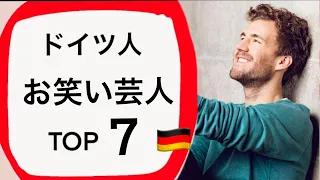 ドイツ人
お笑い芸人
TOP 7